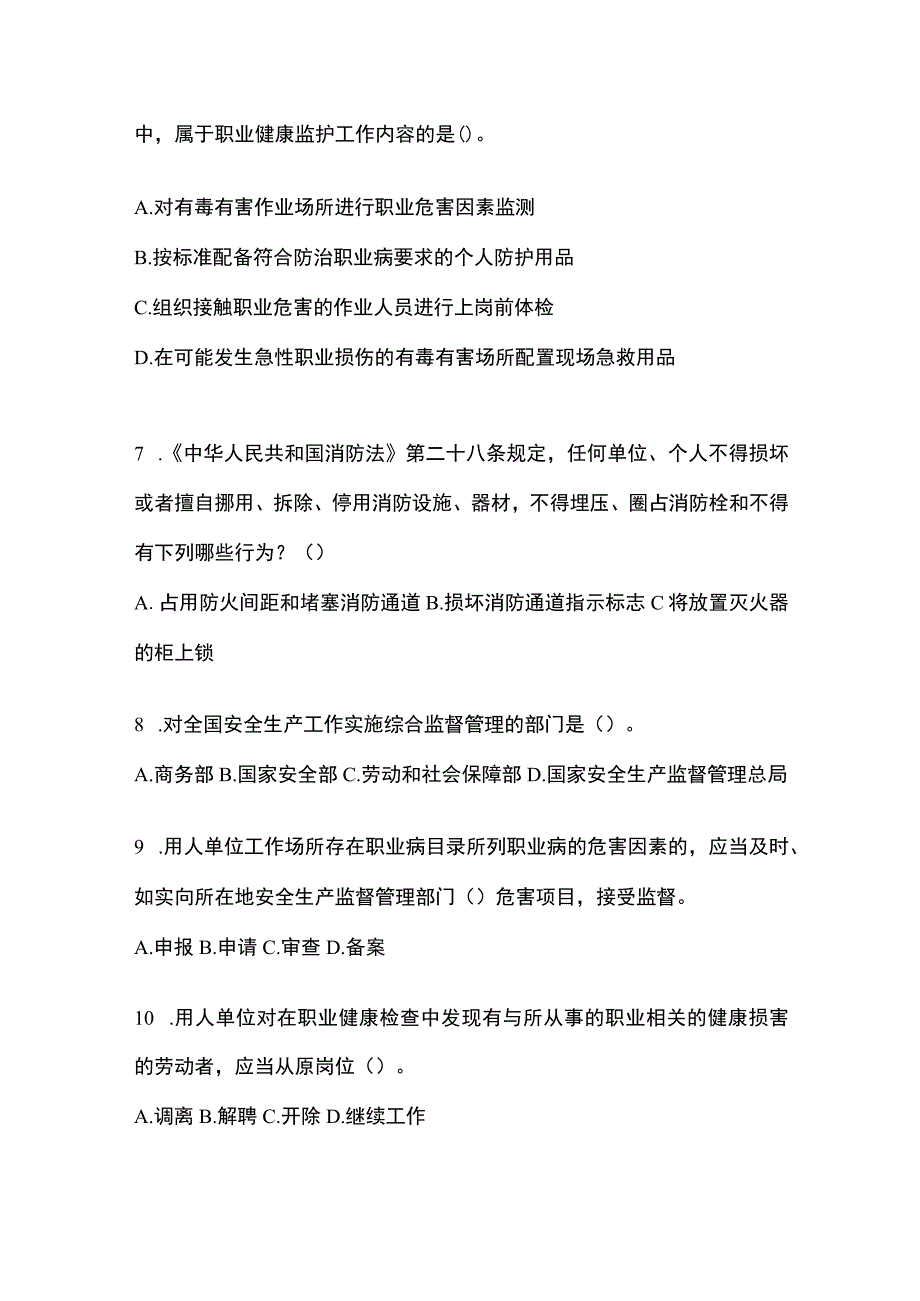 中，属于职业健康监护工作内容的是()。

A.对有毒有害作业场所进行职业危害因素监测

B.按标准配备符合防治职业病要求的个人防护用品

C.组织接触职业危害的作业人员进行上岗前体检

D.在可能发生急性职业损伤的有毒有害场所配置现场急救用品

7 .《中华人民共和国消防法》第二十八条规定，任何单位、个人不得损坏或者擅自挪用、拆除、停用消防设施、器材，不得埋压、圈占消防栓和不得有下列哪些行为？（）

A. 占用防火间距和堵塞消防通道 B.损坏消防通道指示标志 C 将放置灭火器的柜上锁

8 .对全国安全生产工作实施综合监督管理的部门是（）。

A.商务部 B.国家安全部 C.劳动和社会保障部 D.国家安全生产监督管理总局

9 .用人单位工作场所存在职业病目录所列职业病的危害因素的，应当及时、如实向所在地安全生产监督管理部门（）危害项目，接受监督。

A.申报 B.申请 C.审查 D.备案

10 .用人单位对在职业健康检查中发现有与所从事的职业相关的健康损害的劳动者，应当从原岗位（）。

A.调离 B.解聘 C.开除 D.继续工作